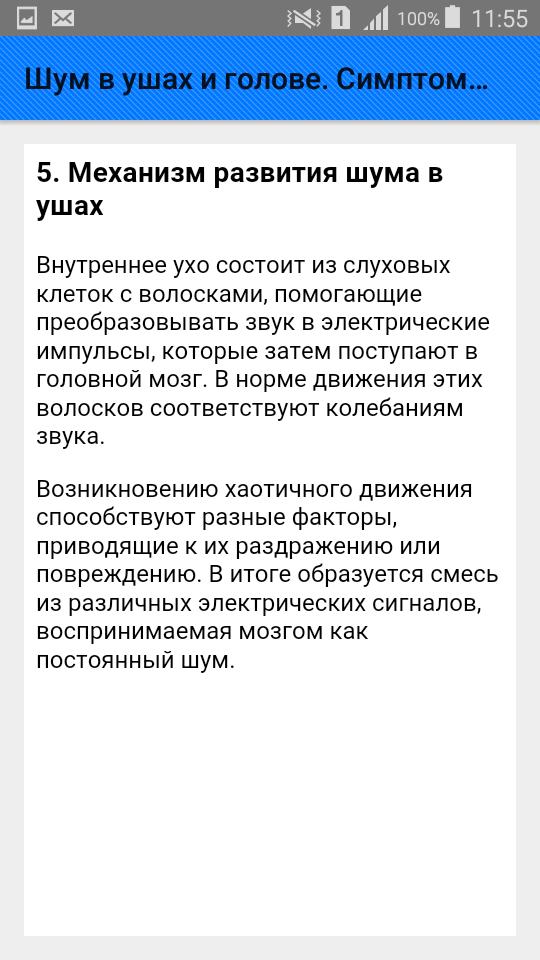 1 100% 11:55

Шум в ушах и голове. Симптом...

5. Механизм развития шума в ушах

Внутреннее ухо состоит из слуховых клеток с волосками, помогающие преобразовывать звук в электрические импульсы, которые затем поступают в головной мозг. В норме движения этих волосков соответствуют колебаниям звука.

Возникновению хаотичного движения способствуют разные факторы, приводящие к их раздражению или повреждению. В итоге образуется смесь из различных электрических сигналов, воспринимаемая мозгом как постоянный шум.